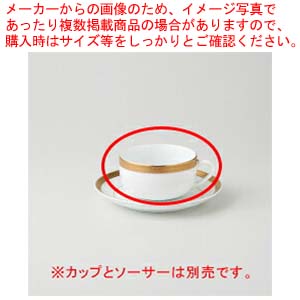 メーカーからの画像のため、イメージ写真であったり複数掲載商品の場合がありますので、購入時はサイズ等をしっかりとご確認ください。

※カップとソーサーは別売です。